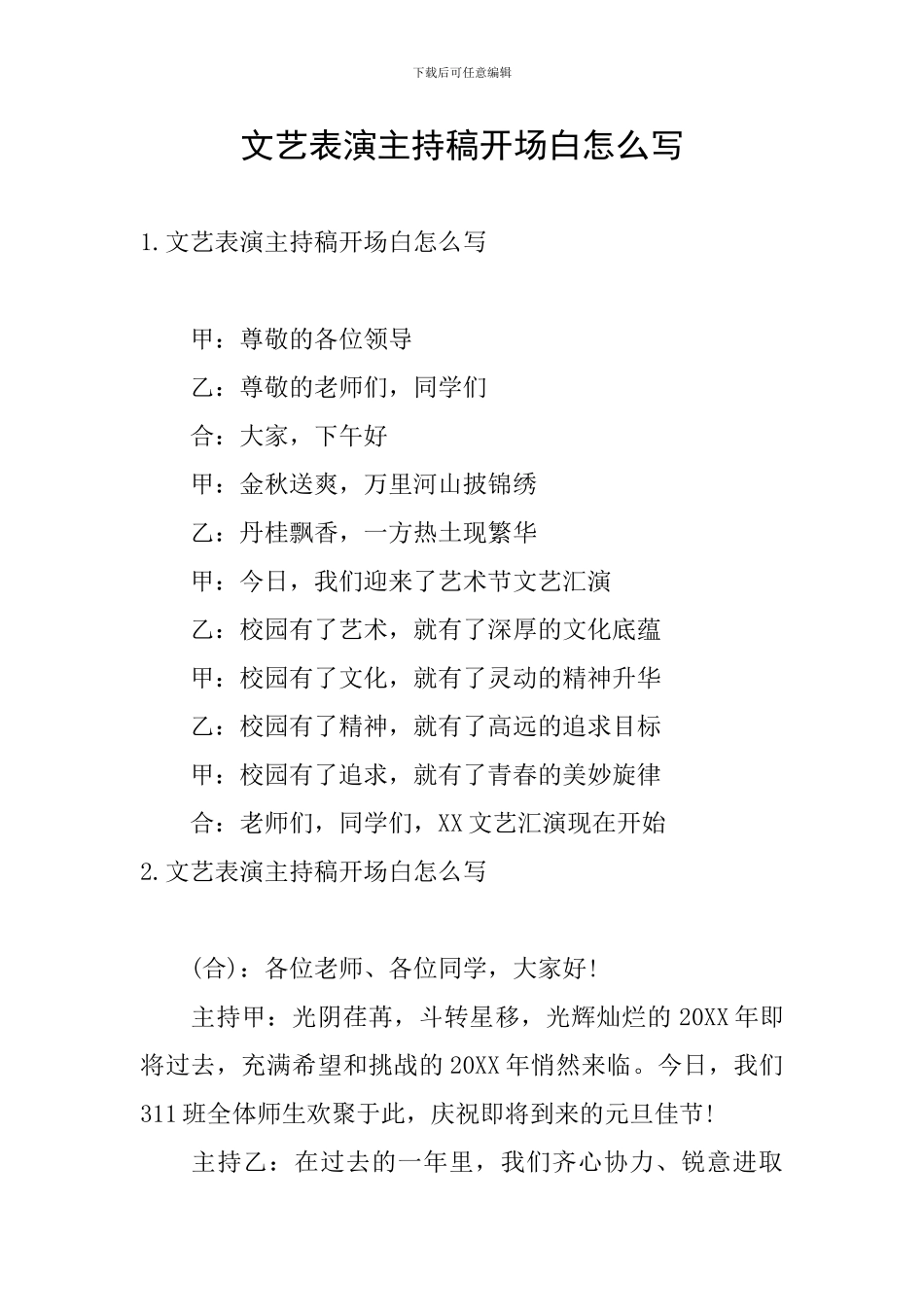 下载后可任意编辑

文艺表演主持稿开场白怎么写

1.文艺表演主持稿开场白怎么写

甲：尊敬的各位领导

乙：尊敬的老师们，同学们

合：大家，下午好

甲：金秋送爽，万里河山披锦绣

乙：丹桂飘香，一方热土现繁华

甲：今日，我们迎来了艺术节文艺汇演

乙：校园有了艺术，就有了深厚的文化底蕴

甲：校园有了文化，就有了灵动的精神升华

乙：校园有了精神，就有了高远的追求目标

甲：校园有了追求，就有了青春的美妙旋律

合：老师们，同学们，XX文艺汇演现在开始

2.文艺表演主持稿开场白怎么写

(合)：各位老师、各位同学，大家好!

主持甲：光阴荏苒，斗转星移，光辉灿烂的20XX年即将过去，充满希望和挑战的20XX年悄然来临。今日，我们311班全体师生欢聚于此，庆祝即将到来的元旦佳节!

主持乙：在过去的一年里，我们齐心协力、锐意进取